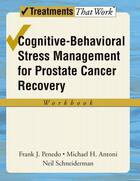 ✓Treatments That Work

Cognitive-Behavioral Stress Management for Prostate Cancer Recovery

Workbook

Frank J. Penedo • Michael H. Antoni
Neil Schneiderman